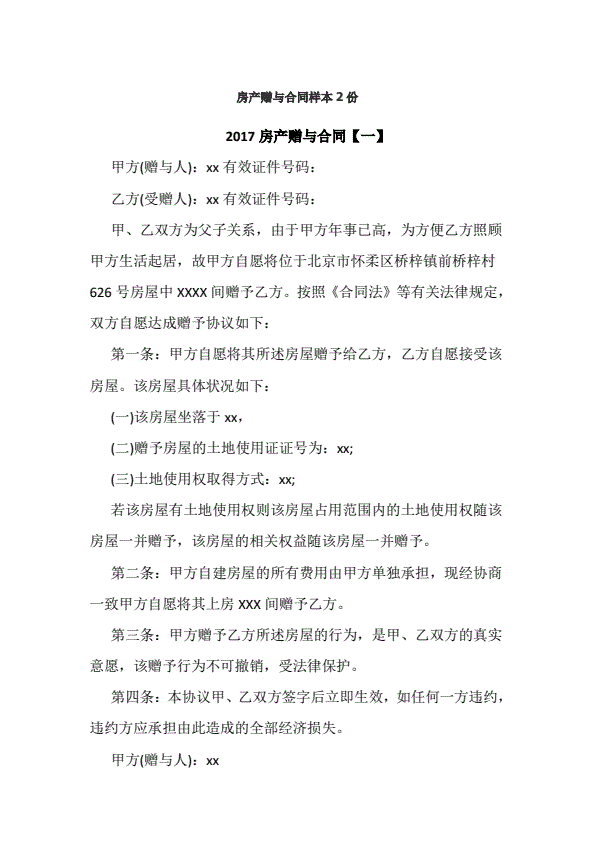 房产赠与合同样本 2 份

2017 房产赠与合同【一】

甲方(赠与人)：xx 有效证件号码：

乙方(受赠人)：xx 有效证件号码：

甲、乙双方为父子关系，由于甲方年事已高，为方便乙方照顾甲方生活起居，故甲方自愿将位于北京市怀柔区桥梓镇前桥梓村 626 号房屋中 XXXX 间赠予乙方。按照《合同法》等有关法律规定，双方自愿达成赠予协议如下：

第一条：甲方自愿将其所述房屋赠予给乙方，乙方自愿接受该房屋。该房屋具体状况如下：

(一)该房屋坐落于 xx，

(二)赠予房屋的土地使用证证号为：xx;

(三)土地使用权取得方式：xx;

若该房屋有土地使用权则该房屋占用范围内的土地使用权随该房屋一并赠予，该房屋的相关权益随该房屋一并赠予。

第二条：甲方自建房屋的所有费用由甲方单独承担，现经协商一致甲方自愿将其上房 XXX 间赠予乙方。

第三条：甲方赠予乙方所述房屋的行为，是甲、乙双方的真实意愿，该赠予行为不可撤销，受法律保护。

第四条：本协议甲、乙双方签字后立即生效，如任何一方违约，违约方应承担由此造成的全部经济损失。

甲方(赠与人)：xx